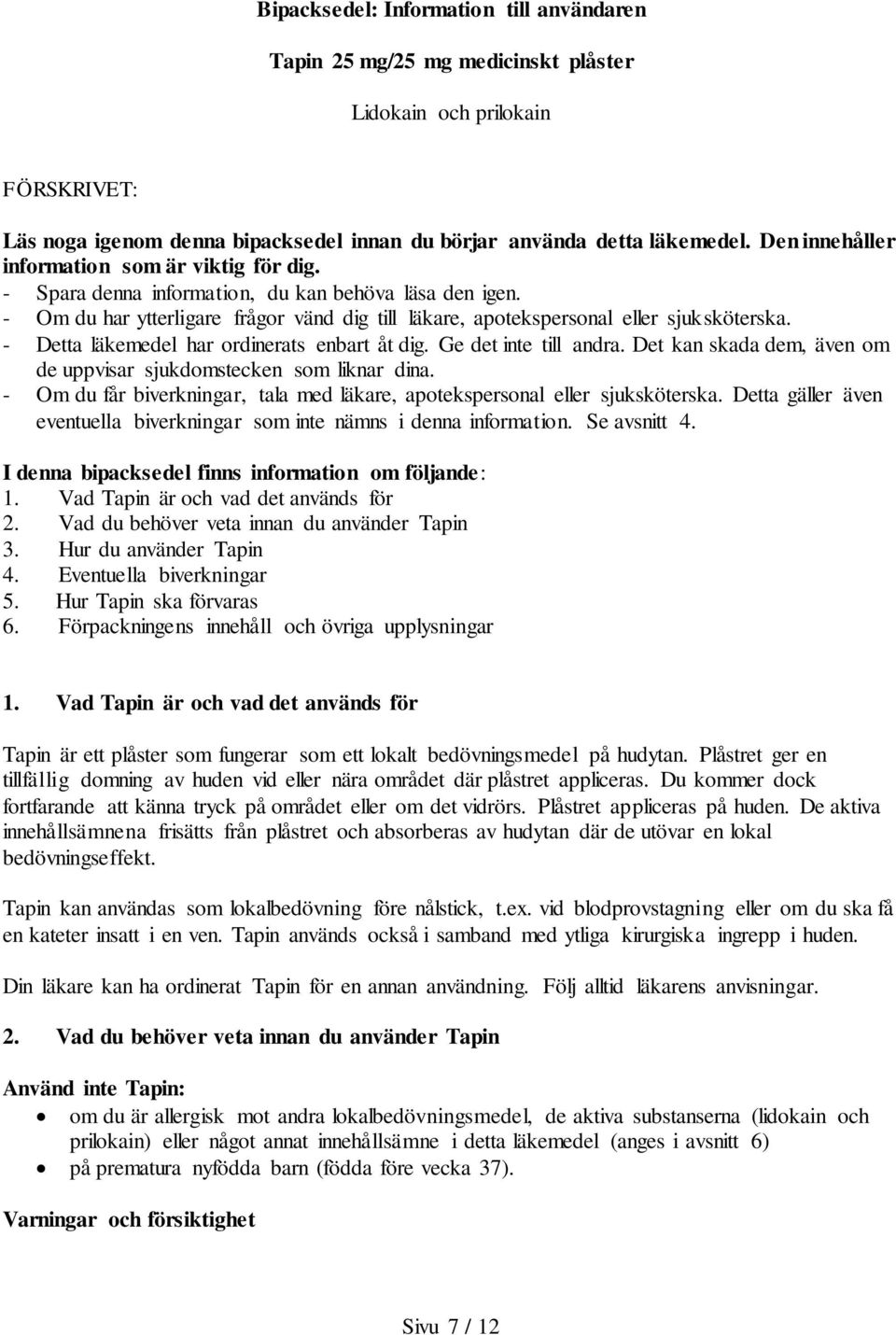 Bipacksedel: Information till användaren

Tapin 25 mg/25 mg medicinskt plåster

Lidokain och prilokain

FÖRSKRIVET:

Läs noga igenom denna bipacksedel innan du börjar använda detta läkemedel. Den innehåller information som är viktig för dig.
- Spara denna information, du kan behöva läsa den igen.
- Om du har ytterligare frågor vänd dig till läkare, apotekspersonal eller sjuksköterska.
- Detta läkemedel har ordinerats enbart åt dig. Ge det inte till andra. Det kan skada dem, även om de uppvisar sjukdomstecken som liknar dina.
- Om du får biverkningar, tala med läkare, apotekspersonal eller sjuksköterska. Detta gäller även eventuella biverkningar som inte nämns i denna information. Se avsnitt 4.

I denna bipacksedel finns information om följande:
1. Vad Tapin är och vad det används för
2. Vad du behöver veta innan du använder Tapin
3. Hur du använder Tapin
4. Eventuella biverkningar
5. Hur Tapin ska förvaras
6. Förpackningens innehåll och övriga upplysningar

1. Vad Tapin är och vad det används för

Tapin är ett plåster som fungerar som ett lokalt bedövningsmedel på hudytan. Plåstret ger en tillfällig domning av huden vid eller nära området där plåstret appliceras. Du kommer dock fortfarande att känna tryck på området eller om det vidrörs. Plåstret appliceras på huden. De aktiva innehållsämnena frisätts från plåstret och absorberas av hudytan där de utövar en lokal bedövningseffekt.

Tapin kan användas som lokalbedövning före nålstick, t.ex. vid blodprovstagning eller om du ska få en kateter insatt i en ven. Tapin används också i samband med ytliga kirurgiska ingrepp i huden.

Din läkare kan ha ordinerat Tapin för en annan användning. Följ alltid läkarens anvisningar.

2. Vad du behöver veta innan du använder Tapin

Använd inte Tapin:
• om du är allergisk mot andra lokalbedövningsmedel, de aktiva substanserna (lidokain och prilokain) eller något annat innehållsämne i detta läkemedel (anges i avsnitt 6)
• på prematura nyfödda barn (födda före vecka 37).

Varningar och försiktighet

Sivu 7 / 12